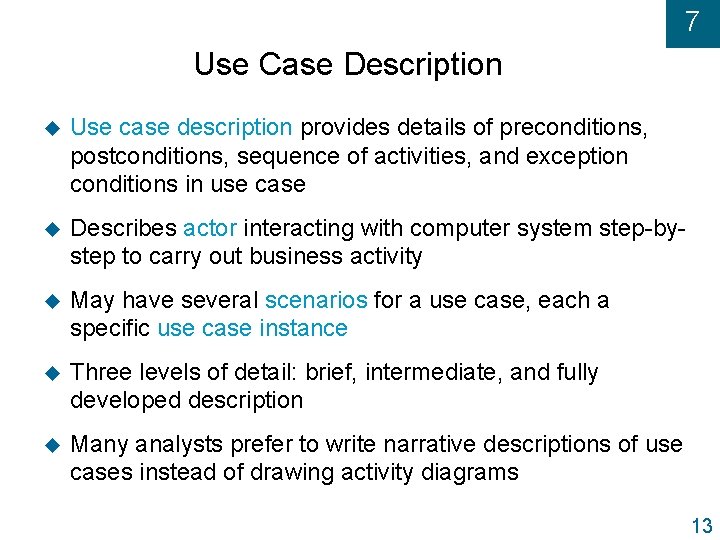 7

Use Case Description

• Use case description provides details of preconditions, postconditions, sequence of activities, and exception conditions in use case

• Describes actor interacting with computer system step-by-step to carry out business activity

• May have several scenarios for a use case, each a specific use case instance

• Three levels of detail: brief, intermediate, and fully developed description

• Many analysts prefer to write narrative descriptions of use cases instead of drawing activity diagrams

13